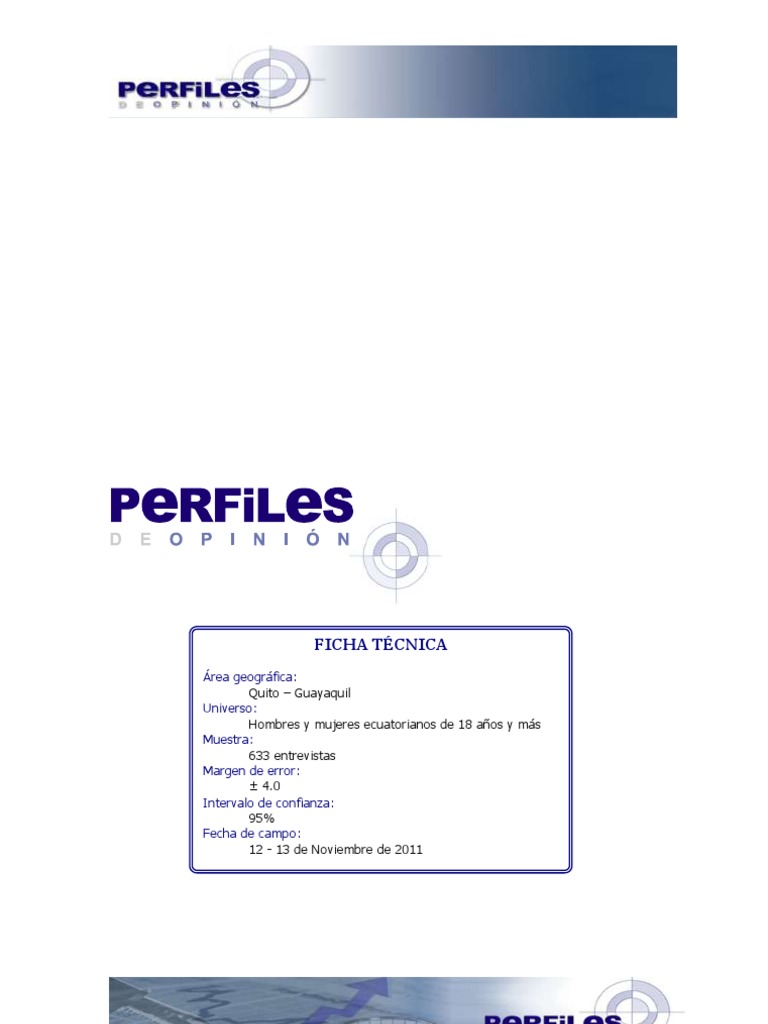 PERFILES
DE OPINIÓN

PERFILES
DE OPINIÓN

FICHA TÉCNICA

Área geográfica:
Quito – Guayaquil
Universo:
Hombres y mujeres ecuatorianos de 18 años y más
Muestra:
633 entrevistas
Margen de error:
± 4.0
Intervalo de confianza:
95%
Fecha de campo:
12 - 13 de Noviembre de 2011

PERFILES